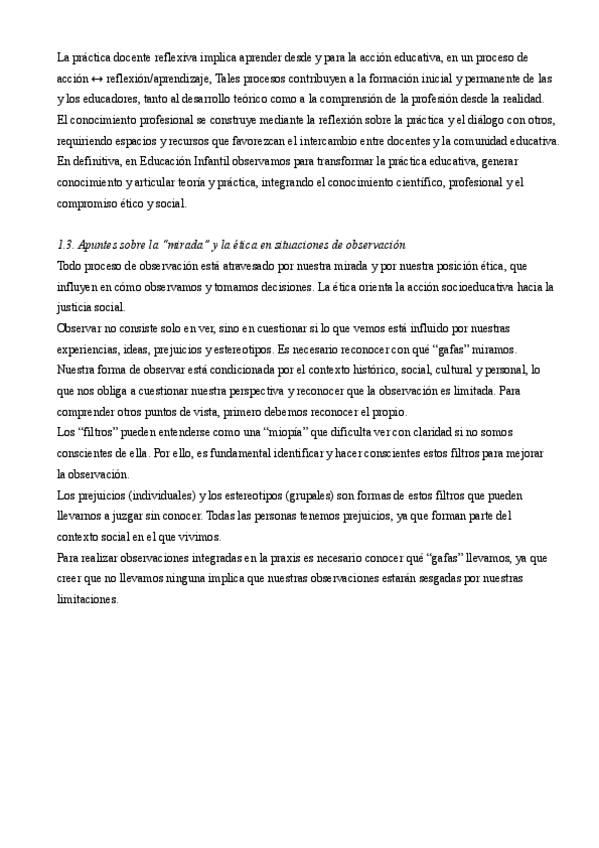 La práctica docente reflexiva implica aprender desde y para la acción educativa, en un proceso de acción ↔ reflexión/aprendizaje, Tales procesos contribuyen a la formación inicial y permanente de las y los educadores, tanto al desarrollo teórico como a la comprensión de la profesión desde la realidad.
El conocimiento profesional se construye mediante la reflexión sobre la práctica y el diálogo con otros, requiriendo espacios y recursos que favorezcan el intercambio entre docentes y la comunidad educativa.
En definitiva, en Educación Infantil observamos para transformar la práctica educativa, generar conocimiento y articular teoría y práctica, integrando el conocimiento científico, profesional y el compromiso ético y social.

1.3. Apuntes sobre la "mirada" y la ética en situaciones de observación
Todo proceso de observación está atravesado por nuestra mirada y por nuestra posición ética, que influyen en cómo observamos y tomamos decisiones. La ética orienta la acción socioeducativa hacia la justicia social.
Observar no consiste solo en ver, sino en cuestionar si lo que vemos está influido por nuestras experiencias, ideas, prejuicios y estereotipos. Es necesario reconocer con qué "gafas" miramos.
Nuestra forma de observar está condicionada por el contexto histórico, social, cultural y personal, lo que nos obliga a cuestionar nuestra perspectiva y reconocer que la observación es limitada. Para comprender otros puntos de vista, primero debemos reconocer el propio.
Los "filtros" pueden entenderse como una "miopía" que dificulta ver con claridad si no somos conscientes de ella. Por ello, es fundamental identificar y hacer conscientes estos filtros para mejorar la observación.
Los prejuicios (individuales) y los estereotipos (grupales) son formas de estos filtros que pueden llevarnos a juzgar sin conocer. Todas las personas tenemos prejuicios, ya que forman parte del contexto social en el que vivimos.
Para realizar observaciones integradas en la praxis es necesario conocer qué "gafas" llevamos, ya que creer que no llevamos ninguna implica que nuestras observaciones estarán sesgadas por nuestras limitaciones.